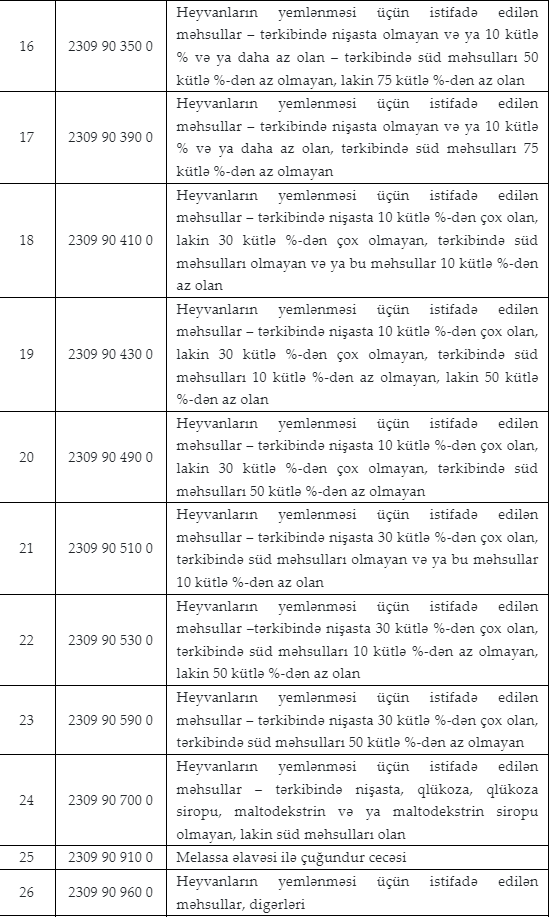 | 16 | 2309 90 350 0 | Heyvanların yemlənməsi üçün istifadə edilən məhsullar – tərkibində nişasta olmayan və ya 10 kütlə % və ya daha az olan – tərkibində süd məhsulları 50 kütlə %-dən az olmayan, lakin 75 kütlə %-dən az olan |
|---|---|---|
| 17 | 2309 90 390 0 | Heyvanların yemlənməsi üçün istifadə edilən məhsullar – tərkibində nişasta olmayan və ya 10 kütlə % və ya daha az olan, tərkibində süd məhsulları 75 kütlə %-dən az olmayan |
| 18 | 2309 90 410 0 | Heyvanların yemlənməsi üçün istifadə edilən məhsullar – tərkibində nişasta 10 kütlə %-dən çox olan, lakin 30 kütlə %-dən çox olmayan, tərkibində süd məhsulları olmayan və ya bu məhsullar 10 kütlə %-dən az olan |
| 19 | 2309 90 430 0 | Heyvanların yemlənməsi üçün istifadə edilən məhsullar – tərkibində nişasta 10 kütlə %-dən çox olan, lakin 30 kütlə %-dən çox olmayan, tərkibində süd məhsulları 10 kütlə %-dən az olmayan, lakin 50 kütlə %-dən az olan |
| 20 | 2309 90 490 0 | Heyvanların yemlənməsi üçün istifadə edilən məhsullar – tərkibində nişasta 10 kütlə %-dən çox olan, lakin 30 kütlə %-dən çox olmayan, tərkibində süd məhsulları 50 kütlə %-dən az olmayan |
| 21 | 2309 90 510 0 | Heyvanların yemlənməsi üçün istifadə edilən məhsullar – tərkibində nişasta 30 kütlə %-dən çox olan, tərkibində süd məhsulları olmayan və ya bu məhsullar 10 kütlə %-dən az olan |
| 22 | 2309 90 530 0 | Heyvanların yemlənməsi üçün istifadə edilən məhsullar –tərkibində nişasta 30 kütlə %-dən çox olan, tərkibində süd məhsulları 10 kütlə %-dən az olmayan, lakin 50 kütlə %-dən az olan |
| 23 | 2309 90 590 0 | Heyvanların yemlənməsi üçün istifadə edilən məhsullar – tərkibində nişasta 30 kütlə %-dən çox olan, tərkibində süd məhsulları 50 kütlə %-dən az olmayan |
| 24 | 2309 90 700 0 | Heyvanların yemlənməsi üçün istifadə edilən məhsullar – tərkibində nişasta, qlükoza, qlükoza siropu, maltodekstrin və ya maltodekstrin siropu olmayan, lakin süd məhsulları olan |
| 25 | 2309 90 910 0 | Melassa əlavəsi ilə çuğundur cecəsi |
| 26 | 2309 90 960 0 | Heyvanların yemlənməsi üçün istifadə edilən məhsullar, digərləri |